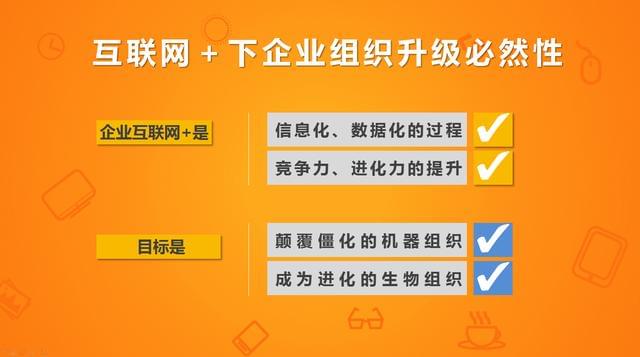 互联网 + 下企业组织升级必然性

企业互联网+是

信息化、数据化的过程

竞争力、进化力的提升

目标是

颠覆僵化的机器组织

成为进化的生物组织